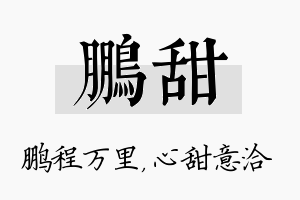 鹏甜

鹏程万里，心甜意洽